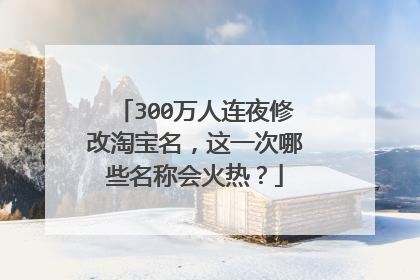 「300万人连夜修改淘宝名，这一次哪些名称会火热？」